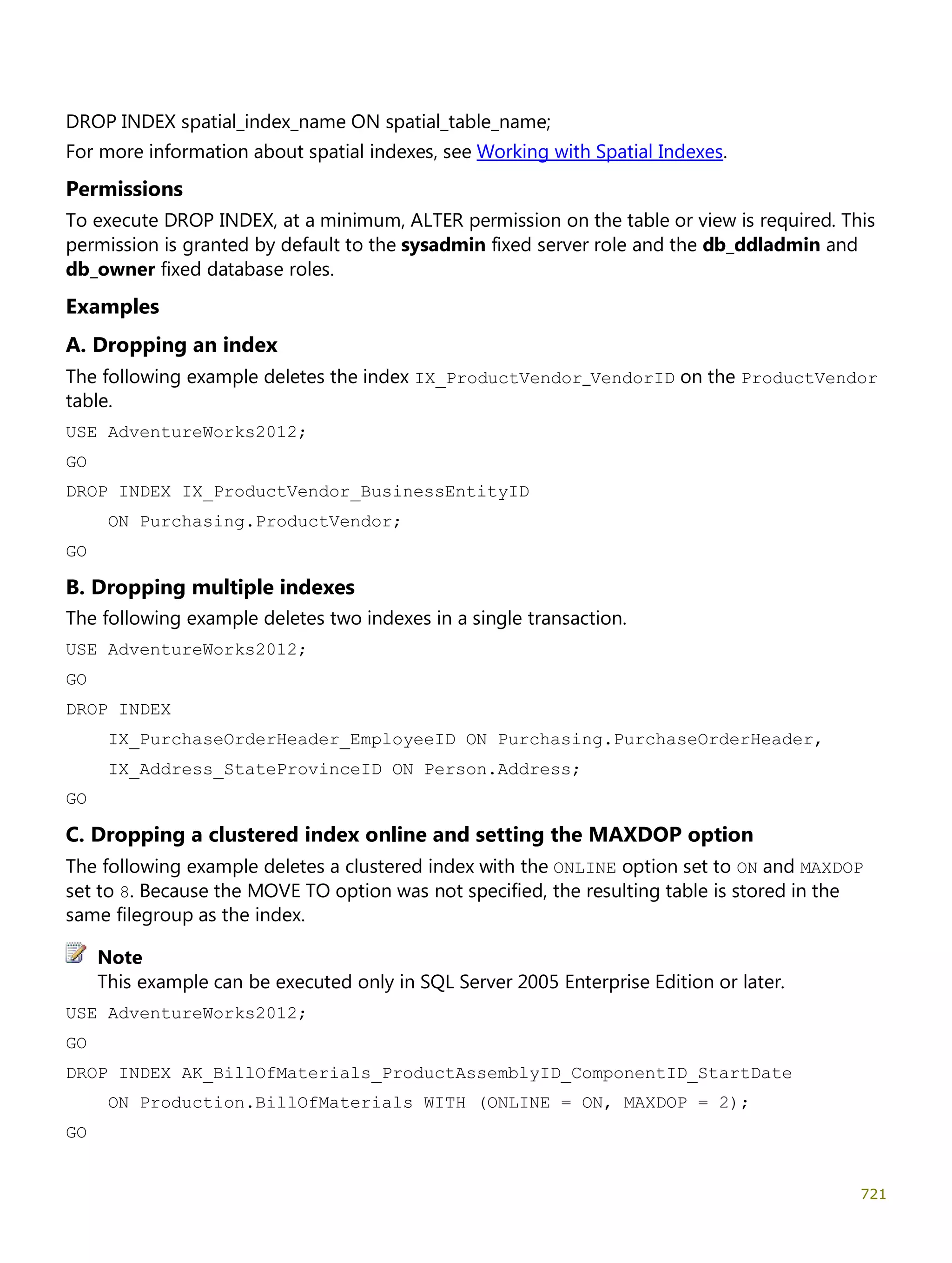 DROP INDEX spatial_index_name ON spatial_table_name;

For more information about spatial indexes, see Working with Spatial Indexes.

Permissions

To execute DROP INDEX, at a minimum, ALTER permission on the table or view is required. This permission is granted by default to the sysadmin fixed server role and the db_ddladmin and db_owner fixed database roles.

Examples

A. Dropping an index

The following example deletes the index IX_ProductVendor_VendorID on the ProductVendor table.

USE AdventureWorks2012;

GO

DROP INDEX IX_ProductVendor_BusinessEntityID

    ON Purchasing.ProductVendor;

GO

B. Dropping multiple indexes

The following example deletes two indexes in a single transaction.

USE AdventureWorks2012;

GO

DROP INDEX

    IX_PurchaseOrderHeader_EmployeeID ON Purchasing.PurchaseOrderHeader,

    IX_Address_StateProvinceID ON Person.Address;

GO

C. Dropping a clustered index online and setting the MAXDOP option

The following example deletes a clustered index with the ONLINE option set to ON and MAXDOP set to 8. Because the MOVE TO option was not specified, the resulting table is stored in the same filegroup as the index.

Note

This example can be executed only in SQL Server 2005 Enterprise Edition or later.

USE AdventureWorks2012;

GO

DROP INDEX AK_BillOfMaterials_ProductAssemblyID_ComponentID_StartDate

    ON Production.BillOfMaterials WITH (ONLINE = ON, MAXDOP = 2);

GO

721